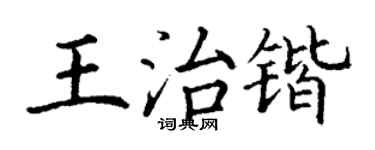 王治锴
词典网